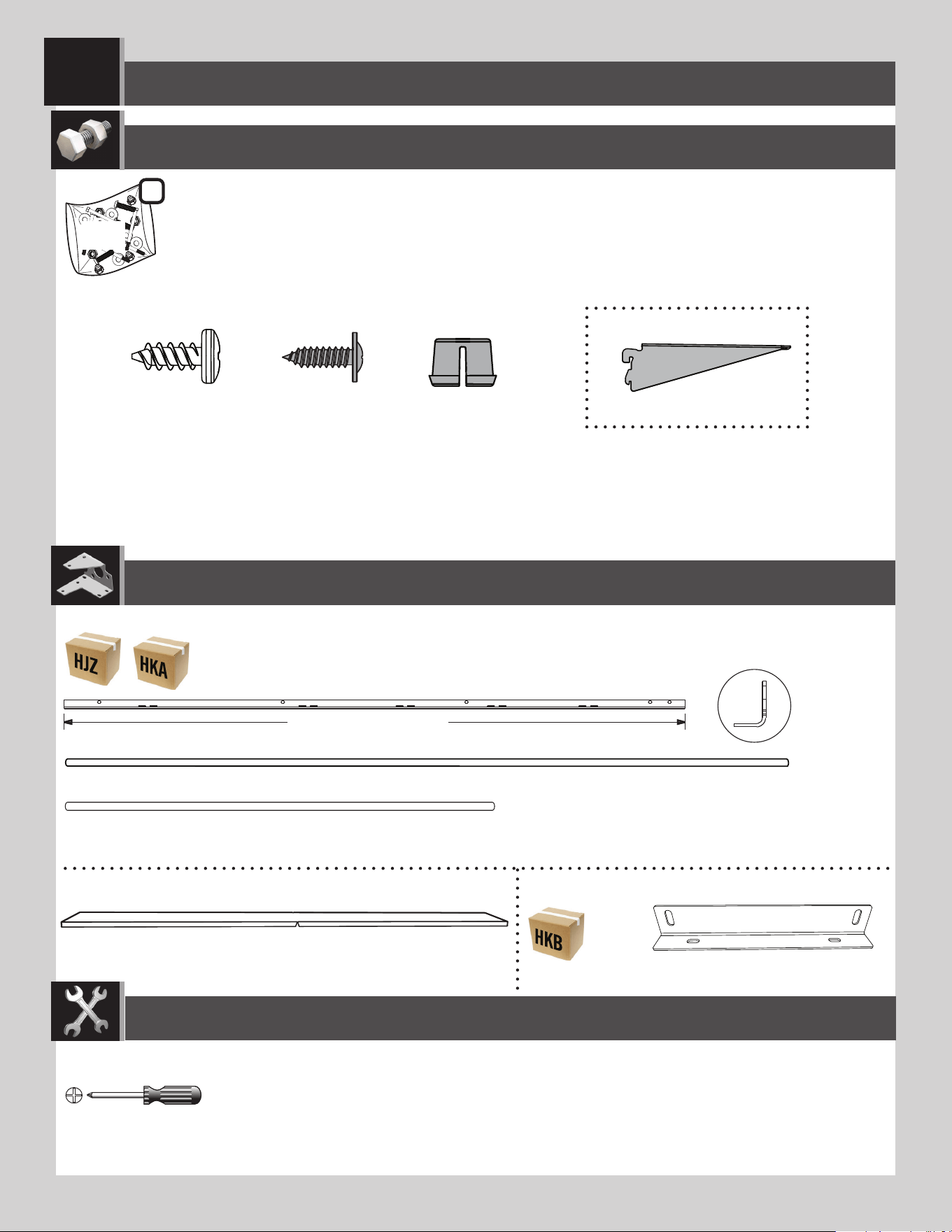 HJZ HKA

HKB